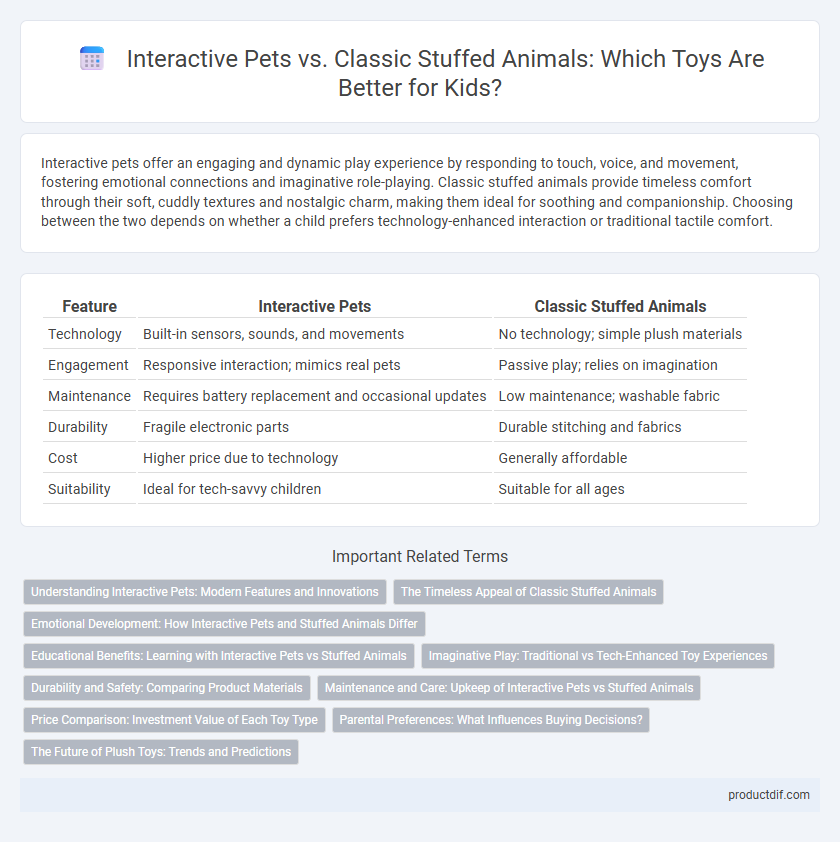 Interactive Pets vs. Classic Stuffed Animals: Which Toys Are Better for Kids?

Interactive pets offer an engaging and dynamic play experience by responding to touch, voice, and movement, fostering emotional connections and imaginative role-playing. Classic stuffed animals provide timeless comfort through their soft, cuddly textures and nostalgic charm, making them ideal for soothing and companionship. Choosing between the two depends on whether a child prefers technology-enhanced interaction or traditional tactile comfort.

| Feature | Interactive Pets | Classic Stuffed Animals |
|---|---|---|
| Technology | Built-in sensors, sounds, and movements | No technology; simple plush materials |
| Engagement | Responsive interaction; mimics real pets | Passive play; relies on imagination |
| Maintenance | Requires battery replacement and occasional updates | Low maintenance; washable fabric |
| Durability | Fragile electronic parts | Durable stitching and fabrics |
| Cost | Higher price due to technology | Generally affordable |
| Suitability | Ideal for tech-savvy children | Suitable for all ages |

Important Related Terms

Understanding Interactive Pets: Modern Features and Innovations

The Timeless Appeal of Classic Stuffed Animals

Emotional Development: How Interactive Pets and Stuffed Animals Differ

Educational Benefits: Learning with Interactive Pets vs Stuffed Animals

Imaginative Play: Traditional vs Tech-Enhanced Toy Experiences

Durability and Safety: Comparing Product Materials

Maintenance and Care: Upkeep of Interactive Pets vs Stuffed Animals

Price Comparison: Investment Value of Each Toy Type

Parental Preferences: What Influences Buying Decisions?

The Future of Plush Toys: Trends and Predictions

productdif.com